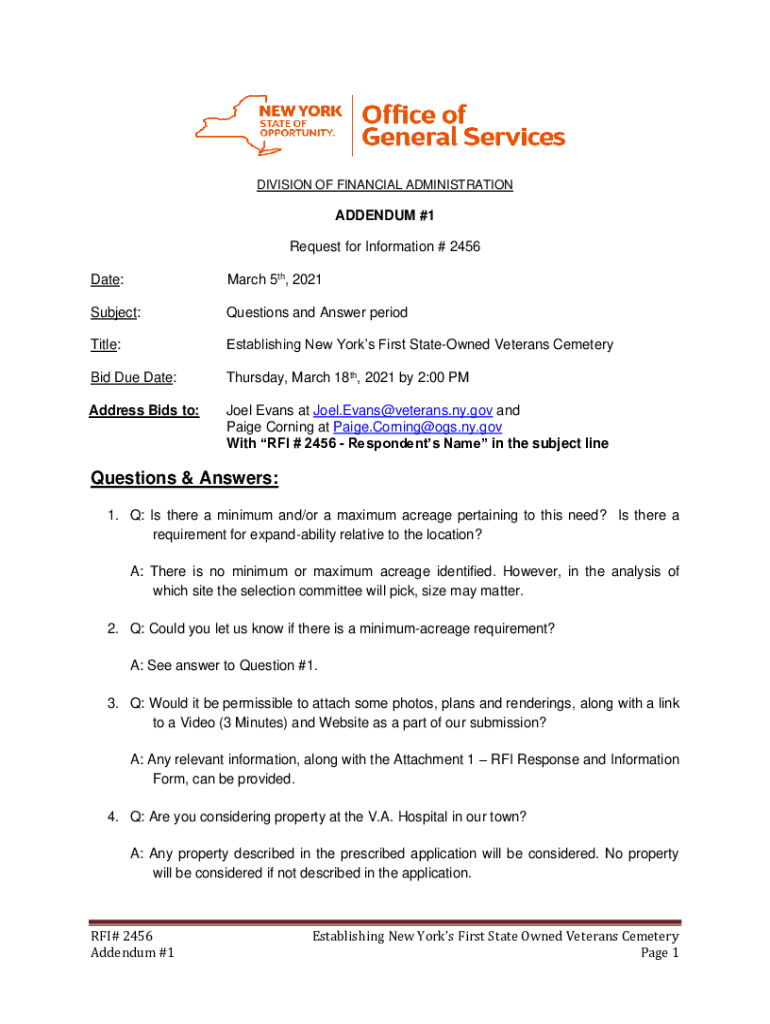 NEW YORK STATE OF OPPORTUNITY. Office of General Services

DIVISION OF FINANCIAL ADMINISTRATION

ADDENDUM #1

Request for Information # 2456

Date: March 5$^{th}$, 2021

Subject: Questions and Answer period

Title: Establishing New York's First State-Owned Veterans Cemetery

Bid Due Date: Thursday, March 18$^{th}$, 2021 by 2:00 PM

Address Bids to: Joel Evans at Joel.Evans@veterans.ny.gov and Paige Corning at Paige.Corning@ogs.ny.gov
With "RFI # 2456 - Respondent's Name" in the subject line

Questions & Answers:

1. Q: Is there a minimum and/or a maximum acreage pertaining to this need? Is there a requirement for expand-ability relative to the location?

A: There is no minimum or maximum acreage identified. However, in the analysis of which site the selection committee will pick, size may matter.

2. Q: Could you let us know if there is a minimum-acreage requirement?

A: See answer to Question #1.

3. Q: Would it be permissible to attach some photos, plans and renderings, along with a link to a Video (3 Minutes) and Website as a part of our submission?

A: Any relevant information, along with the Attachment 1 – RFI Response and Information Form, can be provided.

4. Q: Are you considering property at the V.A. Hospital in our town?

A: Any property described in the prescribed application will be considered. No property will be considered if not described in the application.

RFI# 2456
Addendum #1

Establishing New York's First State Owned Veterans Cemetery
Page 1